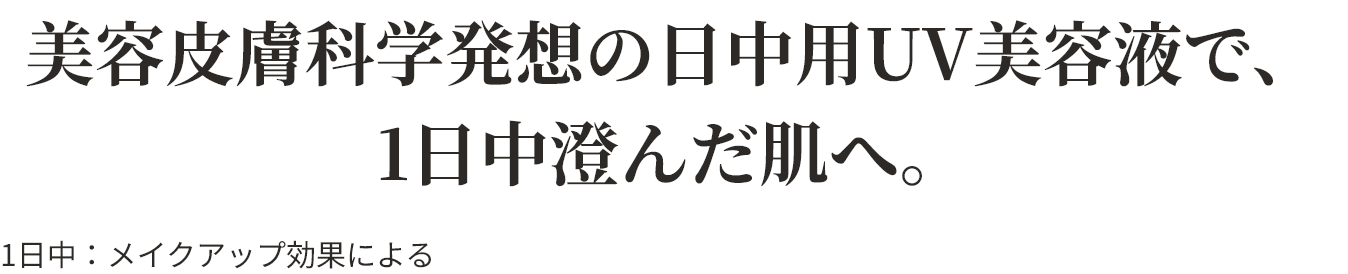 美容皮膚科学発想の日中用UV美容液で、
1日中澄んだ肌へ。

1日中：メイクアップ効果による